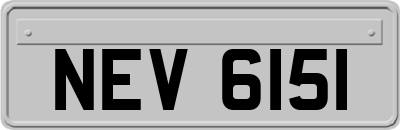 NEV 6151